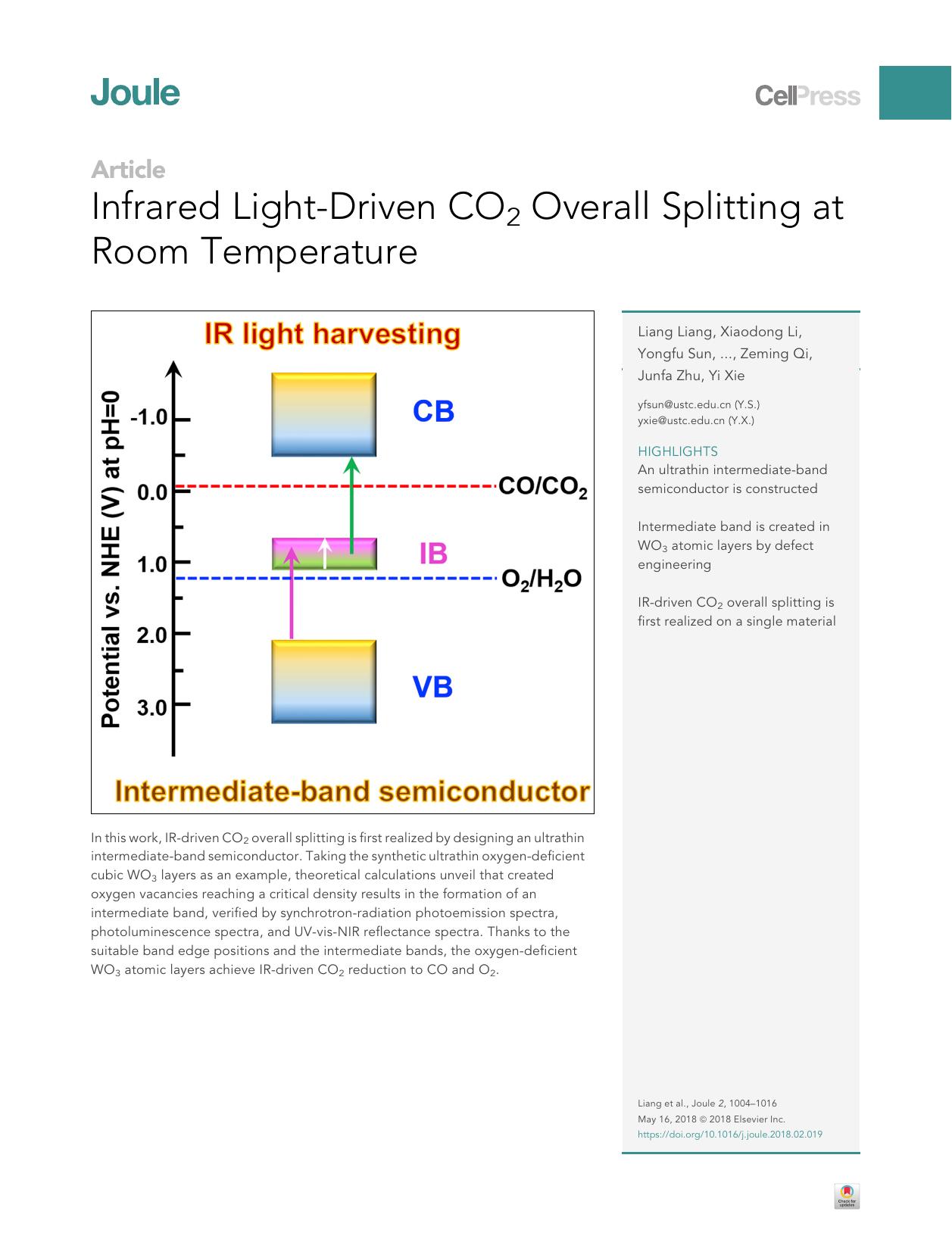 Joule

CellPress

Article

Infrared Light-Driven $CO_2$ Overall Splitting at Room Temperature

IR light harvesting

Potential vs. NHE (V) at pH=0

-1.0

0.0

1.0

2.0

3.0

CB

$CO/CO_2$

IB

$O_2/H_2O$

VB

Intermediate-band semiconductor

In this work, IR-driven $CO_2$ overall splitting is first realized by designing an ultrathin intermediate-band semiconductor. Taking the synthetic ultrathin oxygen-deficient cubic $WO_3$ layers as an example, theoretical calculations unveil that created oxygen vacancies reaching a critical density results in the formation of an intermediate band, verified by synchrotron-radiation photoemission spectra, photoluminescence spectra, and UV-vis-NIR reflectance spectra. Thanks to the suitable band edge positions and the intermediate bands, the oxygen-deficient $WO_3$ atomic layers achieve IR-driven $CO_2$ reduction to CO and $O_2$.

Liang Liang, Xiaodong Li, Yongfu Sun, ..., Zeming Qi, Junfa Zhu, Yi Xie

yfsun@ustc.edu.cn (Y.S.)
yxie@ustc.edu.cn (Y.X.)

HIGHLIGHTS
An ultrathin intermediate-band semiconductor is constructed

Intermediate band is created in $WO_3$ atomic layers by defect engineering

IR-driven $CO_2$ overall splitting is first realized on a single material

Liang et al., Joule 2, 1004–1016
May 16, 2018 © 2018 Elsevier Inc.
https://doi.org/10.1016/j.joule.2018.02.019

Check for updates